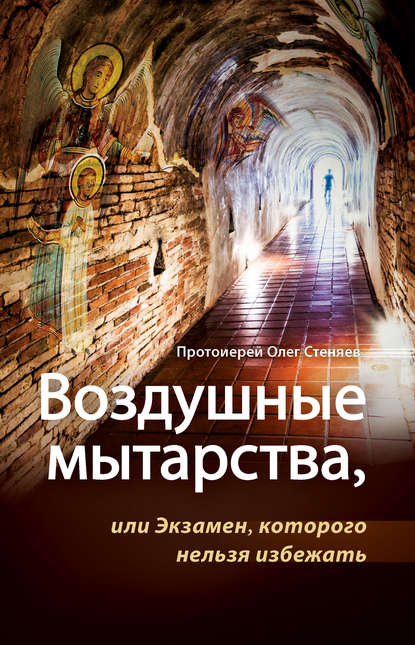 Протоиерей Олег Стеняев

Воздушные мытарства,

или Экзамен, которого нельзя избежать